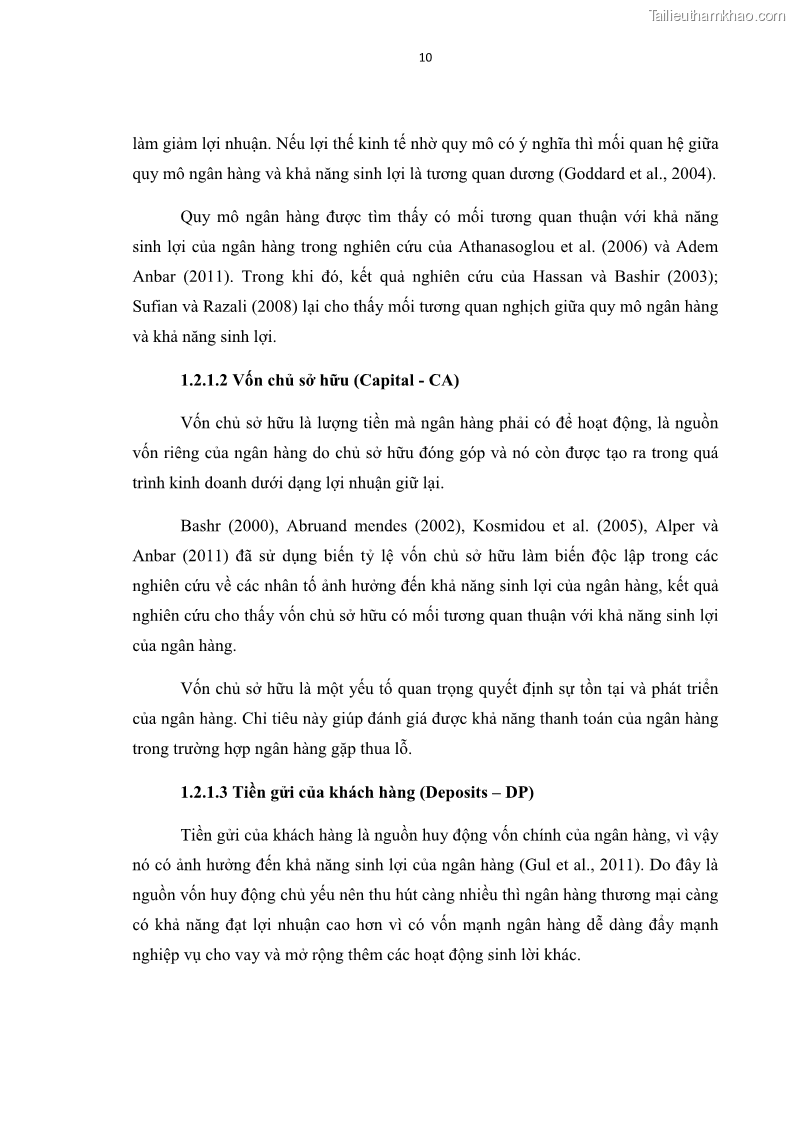 Tailieuthamkhao.com

10

làm giảm lợi nhuận. Nếu lợi thế kinh tế nhờ quy mô có ý nghĩa thì mối quan hệ giữa quy mô ngân hàng và khả năng sinh lợi là tương quan dương (Goddard et al., 2004).

Quy mô ngân hàng được tìm thấy có mối tương quan thuận với khả năng sinh lợi của ngân hàng trong nghiên cứu của Athanasoglou et al. (2006) và Adem Anbar (2011). Trong khi đó, kết quả nghiên cứu của Hassan và Bashir (2003); Sufian và Razali (2008) lại cho thấy mối tương quan nghịch giữa quy mô ngân hàng và khả năng sinh lợi.

1.2.1.2 Vốn chủ sở hữu (Capital - CA)

Vốn chủ sở hữu là lượng tiền mà ngân hàng phải có để hoạt động, là nguồn vốn riêng của ngân hàng do chủ sở hữu đóng góp và nó còn được tạo ra trong quá trình kinh doanh dưới dạng lợi nhuận giữ lại.

Bashr (2000), Abruand mendes (2002), Kosmidou et al. (2005), Alper và Anbar (2011) đã sử dụng biến tỷ lệ vốn chủ sở hữu làm biến độc lập trong các nghiên cứu về các nhân tố ảnh hưởng đến khả năng sinh lợi của ngân hàng, kết quả nghiên cứu cho thấy vốn chủ sở hữu có mối tương quan thuận với khả năng sinh lợi của ngân hàng.

Vốn chủ sở hữu là một yếu tố quan trọng quyết định sự tồn tại và phát triển của ngân hàng. Chỉ tiêu này giúp đánh giá được khả năng thanh toán của ngân hàng trong trường hợp ngân hàng gặp thua lỗ.

1.2.1.3 Tiền gửi của khách hàng (Deposits – DP)

Tiền gửi của khách hàng là nguồn huy động vốn chính của ngân hàng, vì vậy nó có ảnh hưởng đến khả năng sinh lợi của ngân hàng (Gul et al., 2011). Do đây là nguồn vốn huy động chủ yếu nên thu hút càng nhiều thì ngân hàng thương mại càng có khả năng đạt lợi nhuận cao hơn vì có vốn mạnh ngân hàng dễ dàng đẩy mạnh nghiệp vụ cho vay và mở rộng thêm các hoạt động sinh lời khác.